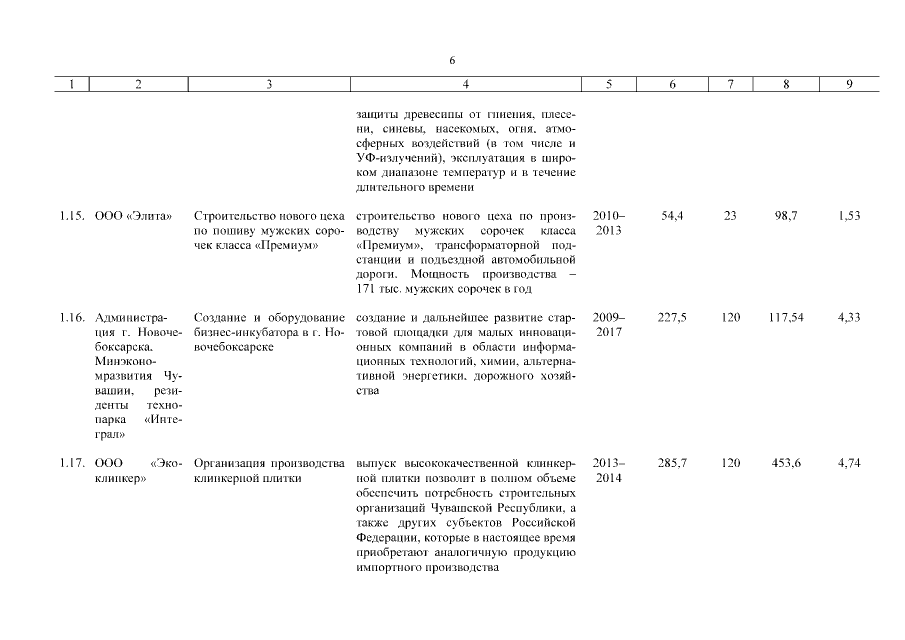 6

| 1 | 2 | 3 | 4 | 5 | 6 | 7 | 8 | 9 |
|---|---|---|---|---|---|---|---|---|
| | | | защиты древесины от гниения, плесени, синевы, насекомых, огня, атмосферных воздействий (в том числе и УФ-излучений), эксплуатация в широком диапазоне температур и в течение длительного времени | | | | | |
| 1.15. | ООО «Элита» | Строительство нового цеха по пошиву мужских сорочек класса «Премиум» | строительство нового цеха по производству мужских сорочек класса «Премиум», трансформаторной подстанции и подъездной автомобильной дороги. Мощность производства – 171 тыс. мужских сорочек в год | 2010–2013 | 54,4 | 23 | 98,7 | 1,53 |
| 1.16. | Администрация г. Новочебоксарска, Минэкономразвития Чувашии, резиденты технопарка «Интеграл» | Создание и оборудование бизнес-инкубатора в г. Новочебоксарске | создание и дальнейшее развитие стартовой площадки для малых инновационных компаний в области информационных технологий, химии, альтернативной энергетики, дорожного хозяйства | 2009–2017 | 227,5 | 120 | 117,54 | 4,33 |
| 1.17. | ООО «Экоклинкер» | Организация производства клинкерной плитки | выпуск высококачественной клинкерной плитки позволит в полном объеме обеспечить потребность строительных организаций Чувашской Республики, а также других субъектов Российской Федерации, которые в настоящее время приобретают аналогичную продукцию импортного производства | 2013–2014 | 285,7 | 120 | 453,6 | 4,74 |